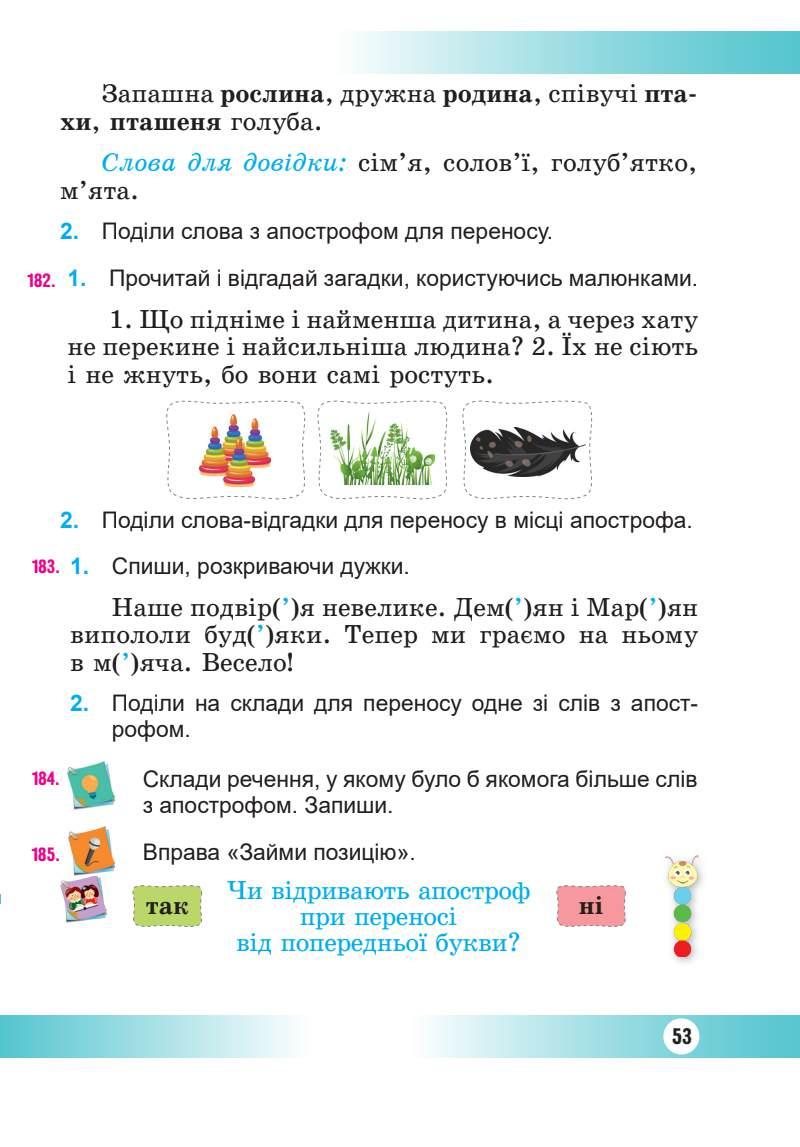 Запашна рослина, дружна родина, співучі птахи, пташеня голуба.

Слова для довідки: сім'я, солов'ї, голуб'ятко, м'ята.

2. Поділи слова з апострофом для переносу.

182. 1. Прочитай і відгадай загадки, користуючись малюнками.

1. Що підніме і найменша дитина, а через хату не перекине і найсильніша людина? 2. Їх не сіють і не жнуть, бо вони самі ростуть.

2. Поділи слова-відгадки для переносу в місці апострофа.

183. 1. Спиши, розкриваючи дужки.

Наше подвір(')я невелике. Дем(')ян і Мар(')ян випололи буд(')яки. Тепер ми граємо на ньому в м(')яча. Весело!

2. Поділи на склади для переносу одне зі слів з апострофом.

184. Склади речення, у якому було б якомога більше слів з апострофом. Запиши.

185. Вправа «Займи позицію».

так

Чи відривають апостроф при переносі від попередньої букви?

ні

53